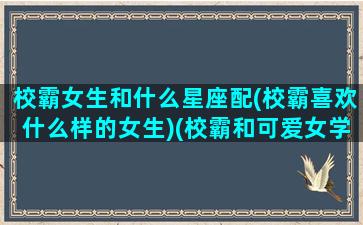 校霸女生和什么星座配(校霸喜欢什么样的女生)(校霸和可爱女学